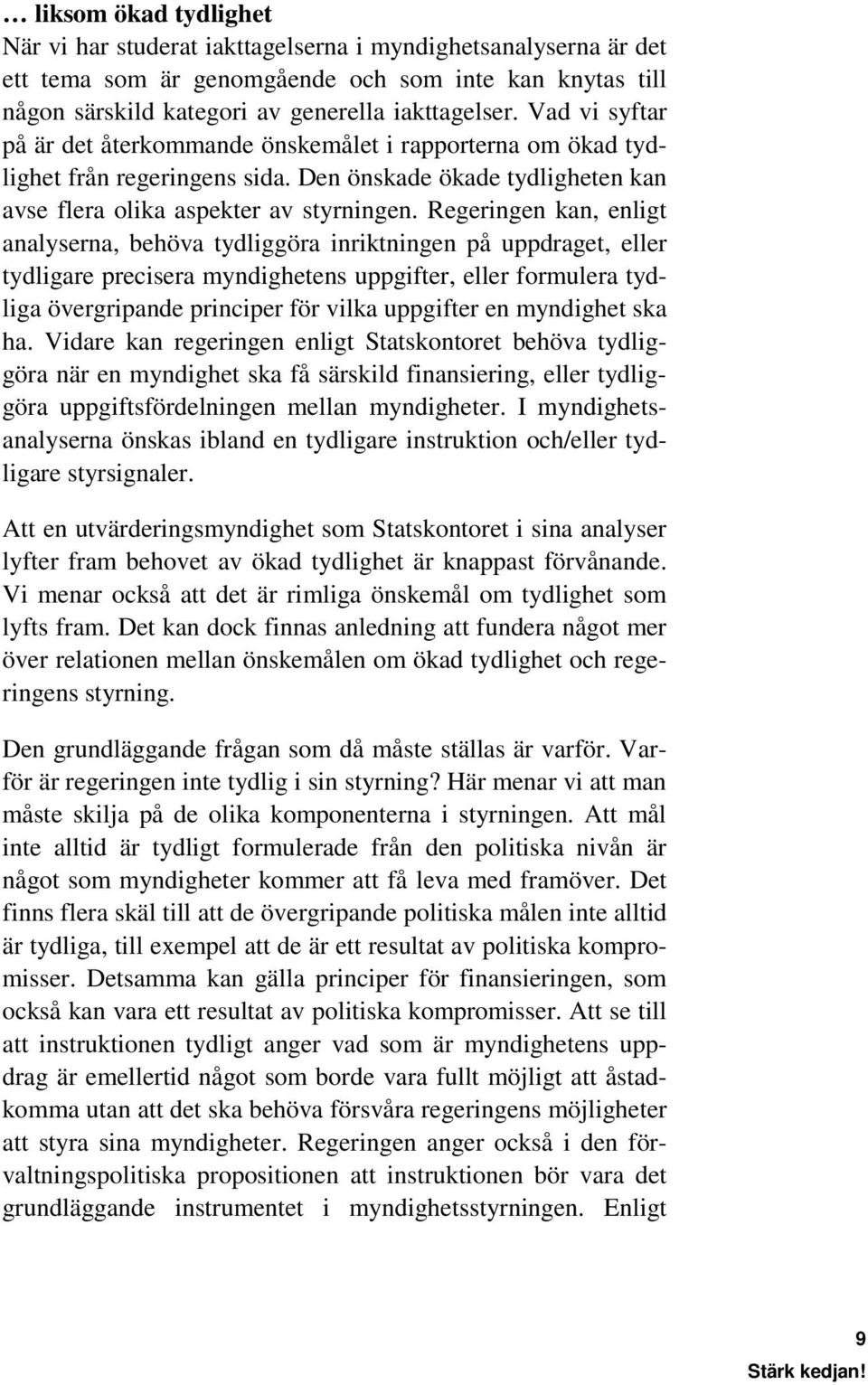 … liksom ökad tydlighet
När vi har studerat iakttagelserna i myndighetsanalyserna är det ett tema som är genomgående och som inte kan knytas till någon särskild kategori av generella iakttagelser. Vad vi syftar på är det återkommande önskemålet i rapporterna om ökad tydlighet från regeringens sida. Den önskade ökade tydligheten kan avse flera olika aspekter av styrningen. Regeringen kan, enligt analyserna, behöva tydliggöra inriktningen på uppdraget, eller tydligare precisera myndighetens uppgifter, eller formulera tydliga övergripande principer för vilka uppgifter en myndighet ska ha. Vidare kan regeringen enligt Statskontoret behöva tydliggöra när en myndighet ska få särskild finansiering, eller tydliggöra uppgiftsfördelningen mellan myndigheter. I myndighetsanalyserna önskas ibland en tydligare instruktion och/eller tydligare styrsignaler.

Att en utvärderingsmyndighet som Statskontoret i sina analyser lyfter fram behovet av ökad tydlighet är knappast förvånande. Vi menar också att det är rimliga önskemål om tydlighet som lyfts fram. Det kan dock finnas anledning att fundera något mer över relationen mellan önskemålen om ökad tydlighet och regeringens styrning.

Den grundläggande frågan som då måste ställas är varför. Varför är regeringen inte tydlig i sin styrning? Här menar vi att man måste skilja på de olika komponenterna i styrningen. Att mål inte alltid är tydligt formulerade från den politiska nivån är något som myndigheter kommer att få leva med framöver. Det finns flera skäl till att de övergripande politiska målen inte alltid är tydliga, till exempel att de är ett resultat av politiska kompromisser. Detsamma kan gälla principer för finansieringen, som också kan vara ett resultat av politiska kompromisser. Att se till att instruktionen tydligt anger vad som är myndighetens uppdrag är emellertid något som borde vara fullt möjligt att åstadkomma utan att det ska behöva försvåra regeringens möjligheter att styra sina myndigheter. Regeringen anger också i den förvaltningspolitiska propositionen att instruktionen bör vara det grundläggande instrumentet i myndighetsstyrningen. Enligt

9
Stärk kedjan!